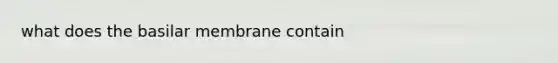 what does the basilar membrane contain